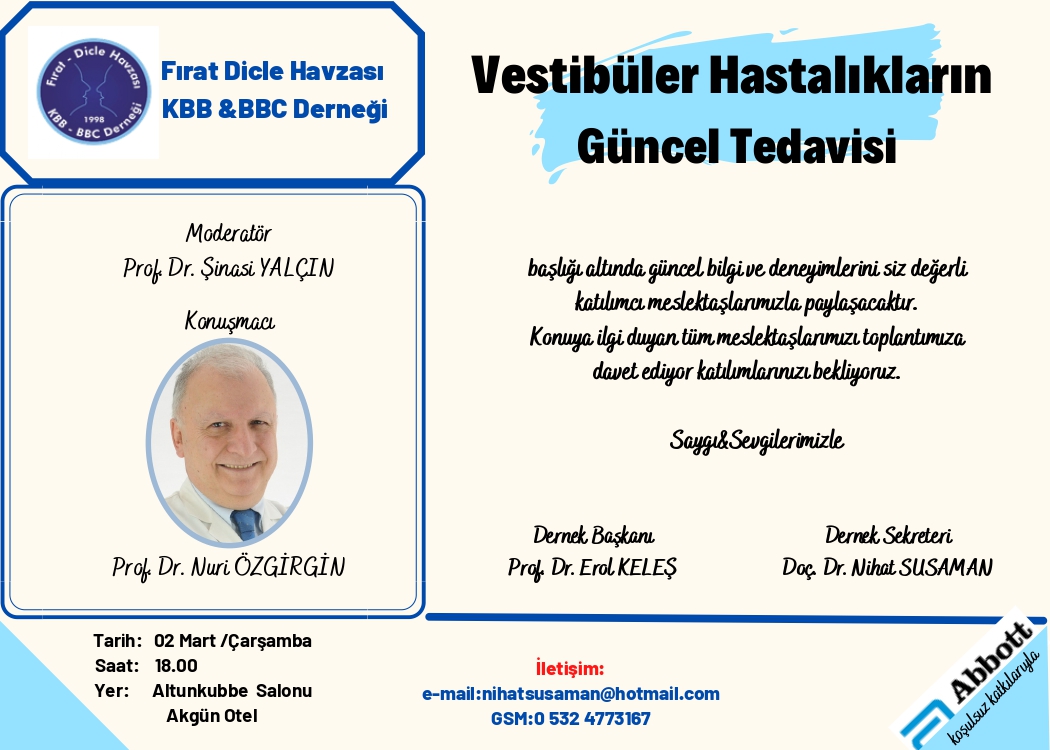 Fırat - Dicle Havzası
1998
KBB - BBC Derneği

Fırat Dicle Havzası
KBB &BBC Derneği

Vestibüler Hastalıkların
Güncel Tedavisi

Moderatör
Prof. Dr. Şinasi YALÇIN

Konuşmacı

Prof. Dr. Nuri ÖZGİRGİN

başlığı altında güncel bilgi ve deneyimlerini siz değerli katılımcı meslektaşlarımızla paylaşacaktır.
Konuya ilgi duyan tüm meslektaşlarımızı toplantımıza davet ediyor katılımlarınızı bekliyoruz.

Saygı&Sevgilerimizle

Dernek Başkanı
Prof. Dr. Erol KELEŞ

Dernek Sekreteri
Doç. Dr. Nihat SUSAMAN

Tarih: 02 Mart /Çarşamba
Saat: 18.00
Yer: Altunkubbe Salonu
Akgün Otel

İletişim:
e-mail:nihatsusaman@hotmail.com
GSM:0 532 4773167

Abbott
koşulsuz katkılarıyla